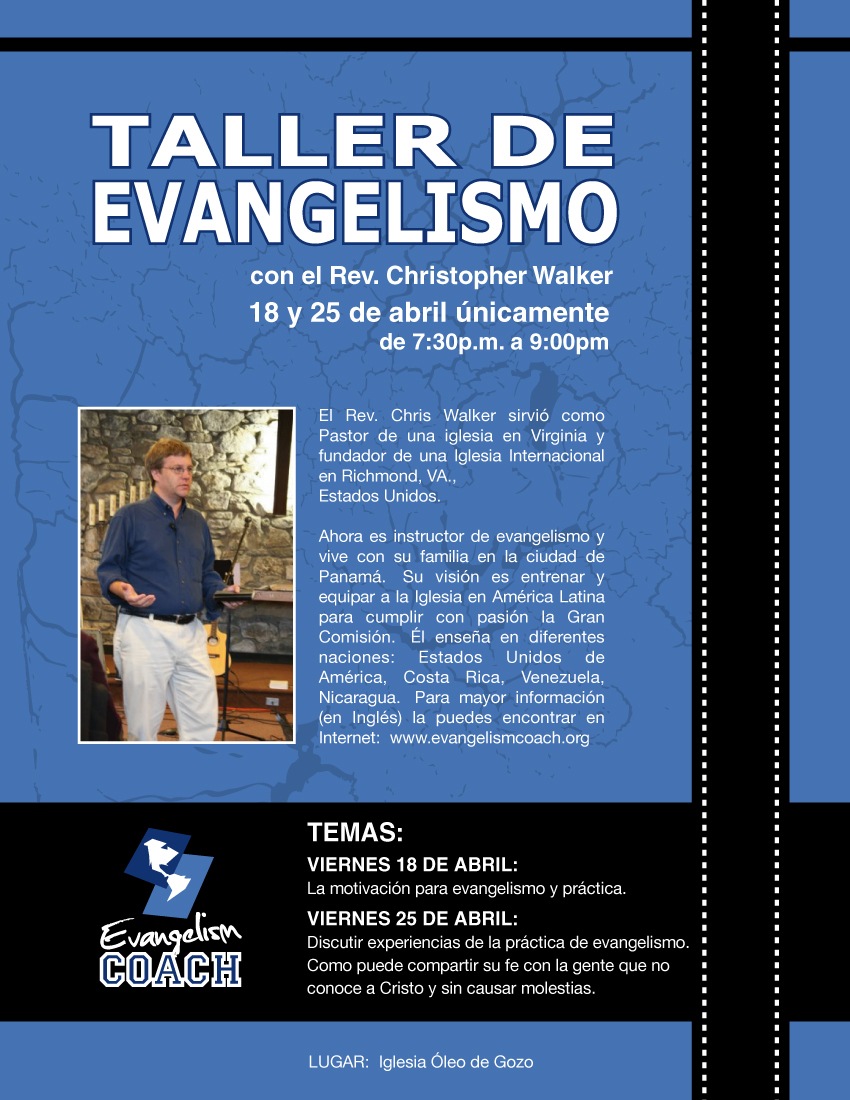 TALLER DE EVANGELISMO

con el Rev. Christopher Walker
18 y 25 de abril únicamente
de 7:30p.m. a 9:00pm

El Rev. Chris Walker sirvió como Pastor de una iglesia en Virginia y fundador de una Iglesia Internacional en Richmond, VA., Estados Unidos.

Ahora es instructor de evangelismo y vive con su familia en la ciudad de Panamá. Su visión es entrenar y equipar a la Iglesia en América Latina para cumplir con pasión la Gran Comisión. Él enseña en diferentes naciones: Estados Unidos de América, Costa Rica, Venezuela, Nicaragua. Para mayor información (en Inglés) la puedes encontrar en Internet: www.evangelismcoach.org

Evangelism COACH

TEMAS:
VIERNES 18 DE ABRIL:
La motivación para evangelismo y práctica.
VIERNES 25 DE ABRIL:
Discutir experiencias de la práctica de evangelismo. Como puede compartir su fe con la gente que no conoce a Cristo y sin causar molestias.

LUGAR: Iglesia Óleo de Gozo